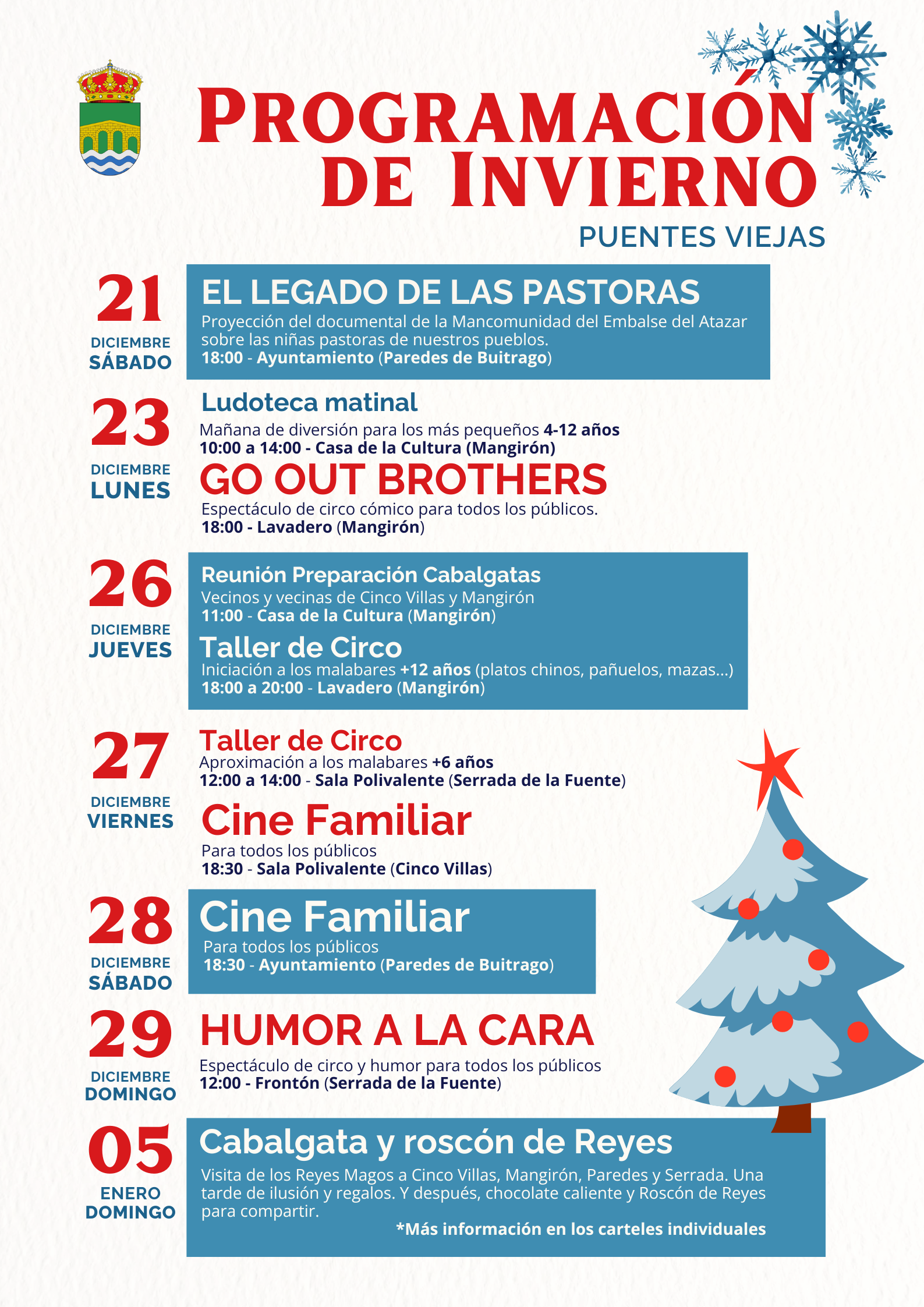 PROGRAMACIÓN DE INVIERNO

PUENTES VIEJAS

21
DICIEMBRE
SÁBADO

EL LEGADO DE LAS PASTORAS

Proyección del documental de la Mancomunidad del Embalse del Atazar sobre las niñas pastoras de nuestros pueblos.
18:00 - Ayuntamiento (Paredes de Buitrago)

23
DICIEMBRE
LUNES

Ludoteca matinal

Mañana de diversión para los más pequeños 4-12 años
10:00 a 14:00 - Casa de la Cultura (Mangirón)

GO OUT BROTHERS

Espectáculo de circo cómico para todos los públicos.
18:00 - Lavadero (Mangirón)

26
DICIEMBRE
JUEVES

Reunión Preparación Cabalgatas

Vecinos y vecinas de Cinco Villas y Mangirón
11:00 - Casa de la Cultura (Mangirón)

Taller de Circo

Iniciación a los malabares +12 años (platos chinos, pañuelos, mazas...)
18:00 a 20:00 - Lavadero (Mangirón)

27
DICIEMBRE
VIERNES

Taller de Circo

Aproximación a los malabares +6 años
12:00 a 14:00 - Sala Polivalente (Serrada de la Fuente)

Cine Familiar

Para todos los públicos
18:30 - Sala Polivalente (Cinco Villas)

28
DICIEMBRE
SÁBADO

Cine Familiar

Para todos los públicos
18:30 - Ayuntamiento (Paredes de Buitrago)

29
DICIEMBRE
DOMINGO

HUMOR A LA CARA

Espectáculo de circo y humor para todos los públicos
12:00 - Frontón (Serrada de la Fuente)

05
ENERO
DOMINGO

Cabalgata y roscón de Reyes

Visita de los Reyes Magos a Cinco Villas, Mangirón, Paredes y Serrada. Una tarde de ilusión y regalos. Y después, chocolate caliente y Roscón de Reyes para compartir.

*Más información en los carteles individuales